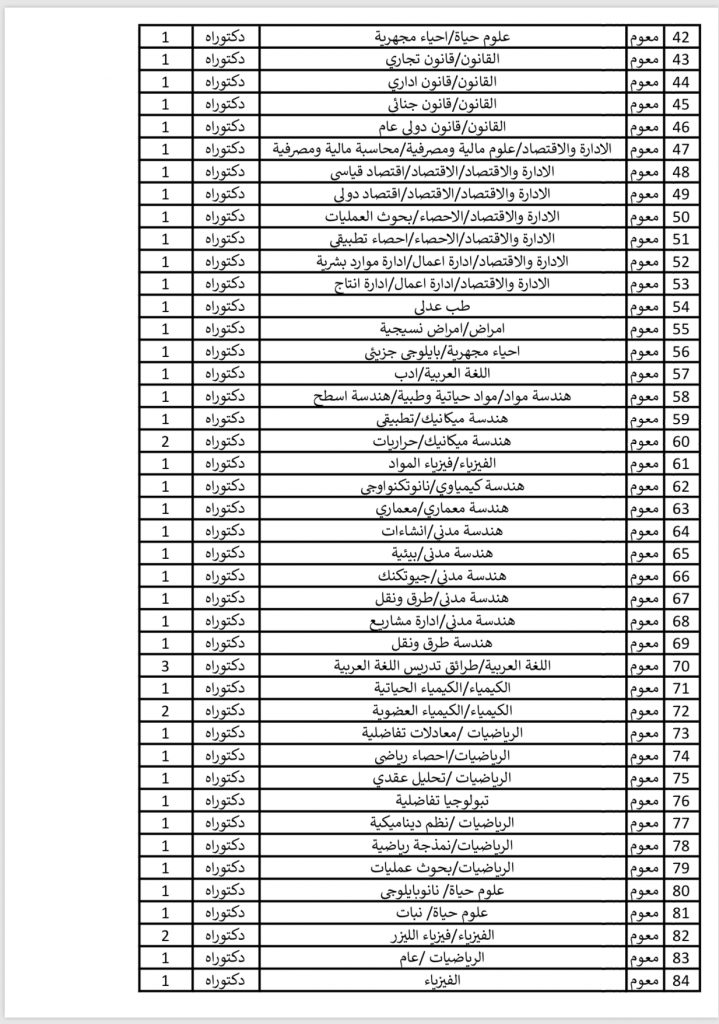 | 42 | معوم | علوم حياة/احياء مجهرية | دكتوراه | 1 |
|---|---|---|---|---|
| 43 | معوم | القانون/قانون تجاري | دكتوراه | 1 |
| 44 | معوم | القانون/قانون اداري | دكتوراه | 1 |
| 45 | معوم | القانون/قانون جنائي | دكتوراه | 1 |
| 46 | معوم | القانون/قانون دولي عام | دكتوراه | 1 |
| 47 | معوم | الادارة والاقتصاد/علوم مالية ومصرفية/محاسبة مالية ومصرفية | دكتوراه | 1 |
| 48 | معوم | الادارة والاقتصاد/الاقتصاد/اقتصاد قياسي | دكتوراه | 1 |
| 49 | معوم | الادارة والاقتصاد/الاقتصاد/اقتصاد دولي | دكتوراه | 1 |
| 50 | معوم | الادارة والاقتصاد/الاحصاء/بحوث العمليات | دكتوراه | 1 |
| 51 | معوم | الادارة والاقتصاد/الاحصاء/احصاء تطبيقي | دكتوراه | 1 |
| 52 | معوم | الادارة والاقتصاد/ادارة اعمال/ادارة موارد بشرية | دكتوراه | 1 |
| 53 | معوم | الادارة والاقتصاد/ادارة اعمال/ادارة انتاج | دكتوراه | 1 |
| 54 | معوم | طب عدلي | دكتوراه | 1 |
| 55 | معوم | امراض/امراض نسيجية | دكتوراه | 1 |
| 56 | معوم | احياء مجهرية/بايلوجي جزيئي | دكتوراه | 1 |
| 57 | معوم | اللغة العربية/ادب | دكتوراه | 1 |
| 58 | معوم | هندسة مواد/مواد حياتية وطبية/هندسة اسطح | دكتوراه | 1 |
| 59 | معوم | هندسة ميكانيك/تطبيقي | دكتوراه | 1 |
| 60 | معوم | هندسة ميكانيك/حراريات | دكتوراه | 2 |
| 61 | معوم | الفيزياء/فيزياء المواد | دكتوراه | 1 |
| 62 | معوم | هندسة كيمياوي/نانوتكنولوجي | دكتوراه | 1 |
| 63 | معوم | هندسة معماري/معماري | دكتوراه | 1 |
| 64 | معوم | هندسة مدني/انشاءات | دكتوراه | 1 |
| 65 | معوم | هندسة مدني/بيئية | دكتوراه | 1 |
| 66 | معوم | هندسة مدني/جيوتكنك | دكتوراه | 1 |
| 67 | معوم | هندسة مدني/طرق ونقل | دكتوراه | 1 |
| 68 | معوم | هندسة مدني/ادارة مشاريع | دكتوراه | 1 |
| 69 | معوم | هندسة طرق ونقل | دكتوراه | 1 |
| 70 | معوم | اللغة العربية/طرائق تدريس اللغة العربية | دكتوراه | 3 |
| 71 | معوم | الكيمياء/الكيمياء الحياتية | دكتوراه | 1 |
| 72 | معوم | الكيمياء/الكيمياء العضوية | دكتوراه | 2 |
| 73 | معوم | الرياضيات /معادلات تفاضلية | دكتوراه | 1 |
| 74 | معوم | الرياضيات/احصاء رياضي | دكتوراه | 1 |
| 75 | معوم | الرياضيات /تحليل عقدي | دكتوراه | 1 |
| 76 | معوم | تبولوجيا تفاضلية | دكتوراه | 1 |
| 77 | معوم | الرياضيات /نظم ديناميكية | دكتوراه | 1 |
| 78 | معوم | الرياضيات/نمذجة رياضية | دكتوراه | 1 |
| 79 | معوم | الرياضيات/بحوث عمليات | دكتوراه | 1 |
| 80 | معوم | علوم حياة/ نانوبايلوجي | دكتوراه | 1 |
| 81 | معوم | علوم حياة/ نبات | دكتوراه | 1 |
| 82 | معوم | الفيزياء/فيزياء الليزر | دكتوراه | 2 |
| 83 | معوم | الرياضيات /عام | دكتوراه | 1 |
| 84 | معوم | الفيزياء | دكتوراه | 1 |